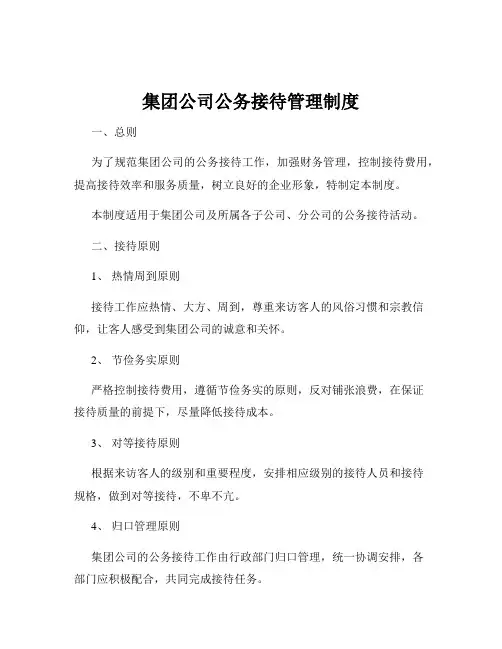 集团公司公务接待管理制度

一、总则

为了规范集团公司的公务接待工作，加强财务管理，控制接待费用，提高接待效率和服务质量，树立良好的企业形象，特制定本制度。

本制度适用于集团公司及所属各子公司、分公司的公务接待活动。

二、接待原则

1、 热情周到原则

接待工作应热情、大方、周到，尊重来访客人的风俗习惯和宗教信仰，让客人感受到集团公司的诚意和关怀。

2、 节俭务实原则

严格控制接待费用，遵循节俭务实的原则，反对铺张浪费，在保证接待质量的前提下，尽量降低接待成本。

3、 对等接待原则

根据来访客人的级别和重要程度，安排相应级别的接待人员和接待规格，做到对等接待，不卑不亢。

4、 归口管理原则

集团公司的公务接待工作由行政部门归口管理，统一协调安排，各部门应积极配合，共同完成接待任务。